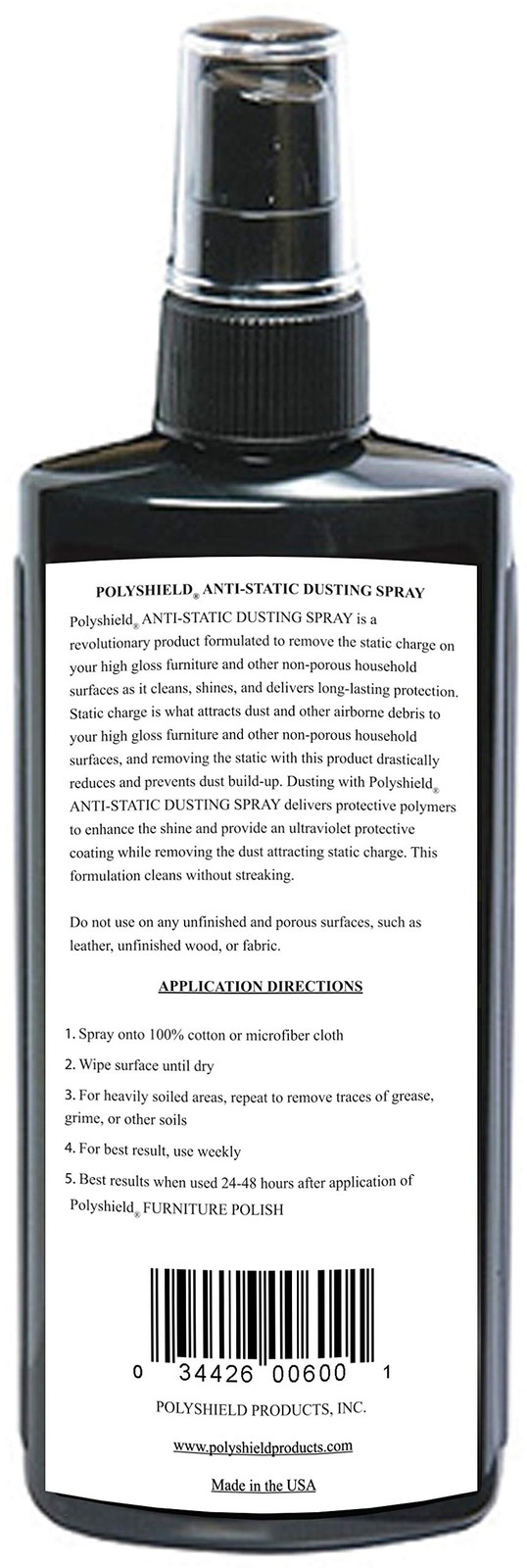 POLYSHIELD® ANTI-STATIC DUSTING SPRAY

Polyshield® ANTI-STATIC DUSTING SPRAY is a revolutionary product formulated to remove the static charge on your high gloss furniture and other non-porous household surfaces as it cleans, shines, and delivers long-lasting protection. Static charge is what attracts dust and other airborne debris to your high gloss furniture and other non-porous household surfaces, and removing the static with this product drastically reduces and prevents dust build-up. Dusting with Polyshield® ANTI-STATIC DUSTING SPRAY delivers protective polymers to enhance the shine and provide an ultraviolet protective coating while removing the dust attracting static charge. This formulation cleans without streaking.

Do not use on any unfinished and porous surfaces, such as leather, unfinished wood, or fabric.

APPLICATION DIRECTIONS

1. Spray onto 100% cotton or microfiber cloth

2. Wipe surface until dry

3. For heavily soiled areas, repeat to remove traces of grease, grime, or other soils

4. For best result, use weekly

5. Best results when used 24-48 hours after application of Polyshield® FURNITURE POLISH

0 34426 00600 1

POLYSHIELD PRODUCTS, INC.

www.polyshieldproducts.com

Made in the USA